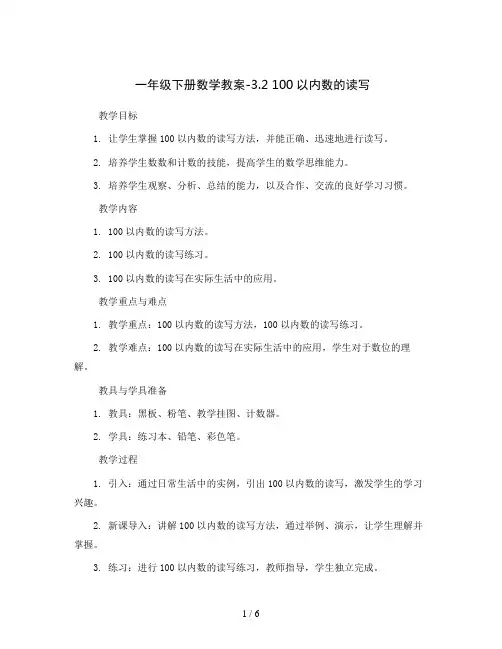 一年级下册数学教案-3.2 100 以内数的读写

教学目标

1. 让学生掌握 100 以内数的读写方法，并能正确、迅速地进行读写。

2. 培养学生数数和计数的技能，提高学生的数学思维能力。

3. 培养学生观察、分析、总结的能力，以及合作、交流的良好学习习惯。

教学内容

1. 100 以内数的读写方法。

2. 100 以内数的读写练习。

3. 100 以内数的读写在实际生活中的应用。

教学重点与难点

1. 教学重点：100 以内数的读写方法，100 以内数的读写练习。

2. 教学难点：100 以内数的读写在实际生活中的应用，学生对于数位的理解。

教具与学具准备

1. 教具：黑板、粉笔、教学挂图、计数器。

2. 学具：练习本、铅笔、彩色笔。

教学过程

1. 引入：通过日常生活中的实例，引出 100 以内数的读写，激发学生的学习兴趣。

2. 新课导入：讲解 100 以内数的读写方法，通过举例、演示，让学生理解并掌握。

3. 练习：进行 100 以内数的读写练习，教师指导，学生独立完成。

1 / 6